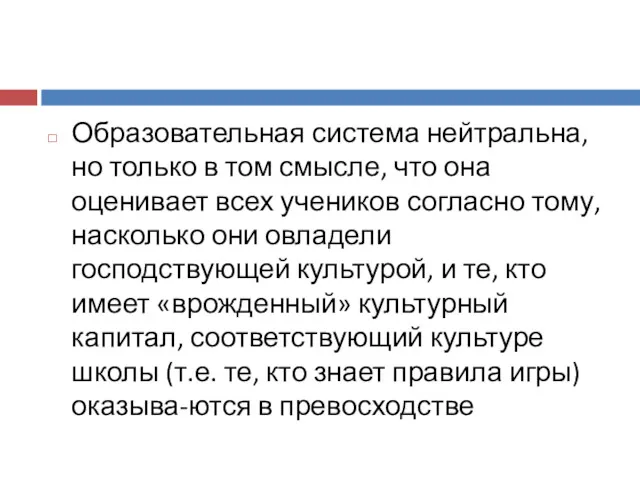 Образовательная система нейтральна, но только в том смысле, что она оценивает всех учеников согласно тому, насколько они овладели господствующей культурой, и те, кто имеет «врожденный» культурный капитал, соответствующий культуре школы (т.е. те, кто знает правила игры) оказыва-ются в превосходстве